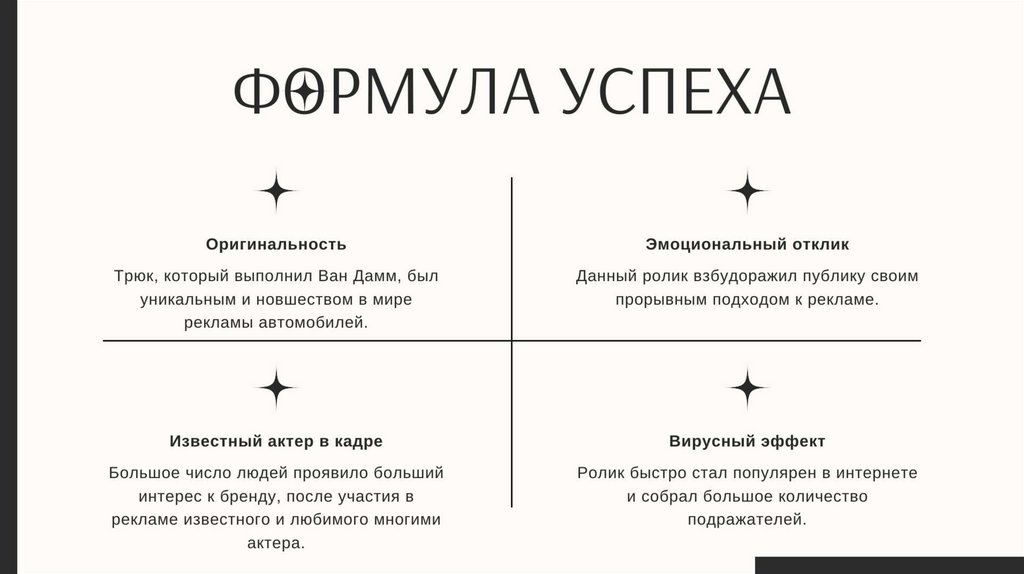 ФОРМУЛА УСПЕХА

Оригинальность

Трюк, который выполнил Ван Дамм, был уникальным и новшеством в мире рекламы автомобилей.

Эмоциональный отклик

Данный ролик взбудоражил публику своим прорывным подходом к рекламе.

Известный актер в кадре

Большое число людей проявило больший интерес к бренду, после участия в рекламе известного и любимого многими актера.

Вирусный эффект

Ролик быстро стал популярен в интернете и собрал большое количество подражателей.